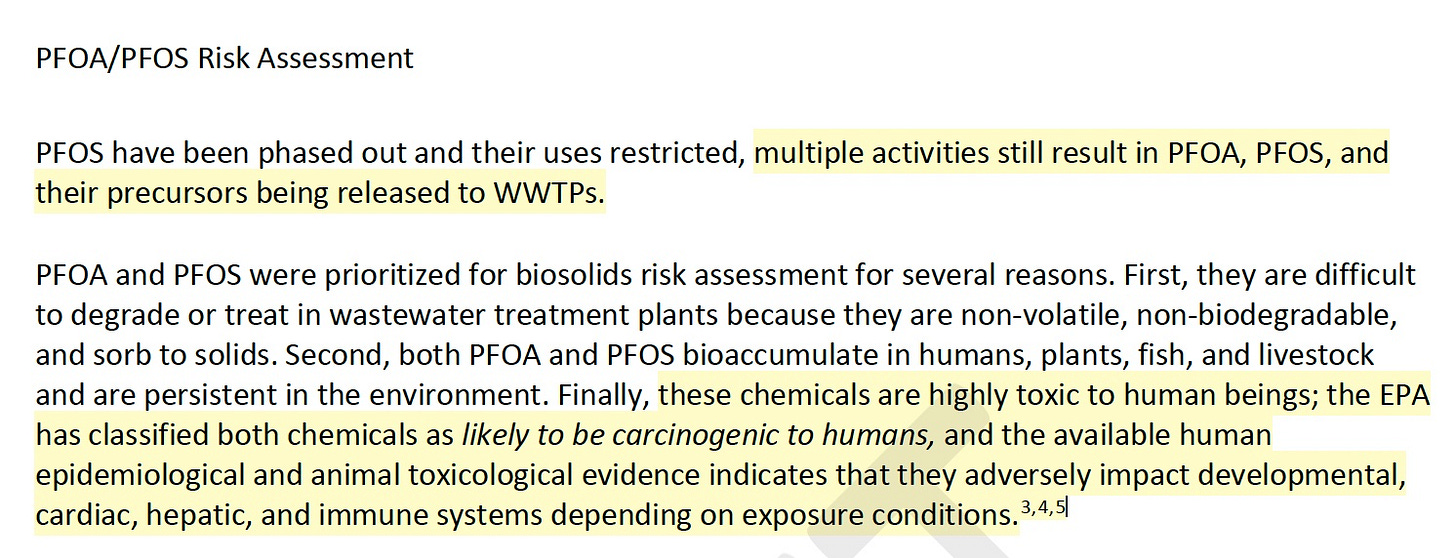 PFOA/PFOS Risk Assessment

PFOS have been phased out and their uses restricted, multiple activities still result in PFOA, PFOS, and their precursors being released to WWTPs.

PFOA and PFOS were prioritized for biosolids risk assessment for several reasons. First, they are difficult to degrade or treat in wastewater treatment plants because they are non-volatile, non-biodegradable, and sorb to solids. Second, both PFOA and PFOS bioaccumulate in humans, plants, fish, and livestock and are persistent in the environment. Finally, these chemicals are highly toxic to human beings; the EPA has classified both chemicals as likely to be carcinogenic to humans, and the available human epidemiological and animal toxicological evidence indicates that they adversely impact developmental, cardiac, hepatic, and immune systems depending on exposure conditions.$^{3,4,5}$